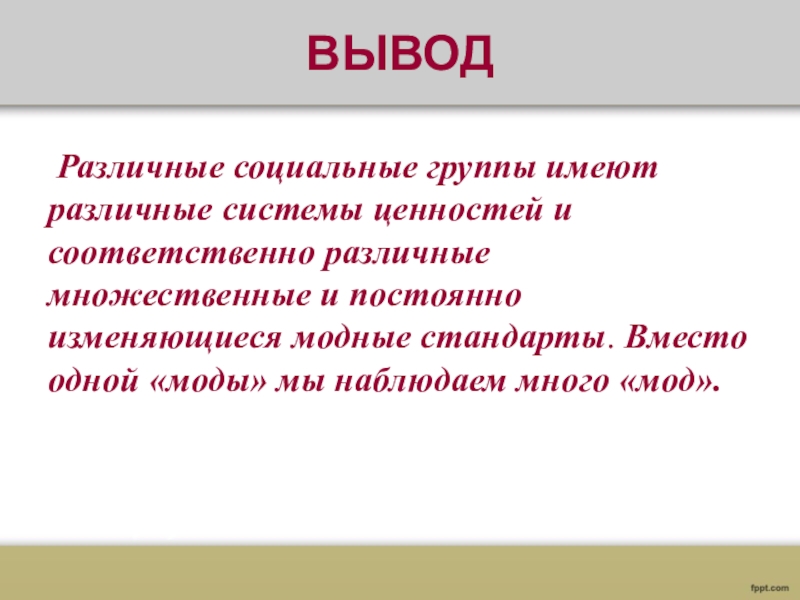 ВЫВОД

Различные социальные группы имеют различные системы ценностей и соответственно различные множественные и постоянно изменяющиеся модные стандарты. Вместо одной «моды» мы наблюдаем много «мод».

fppt.com